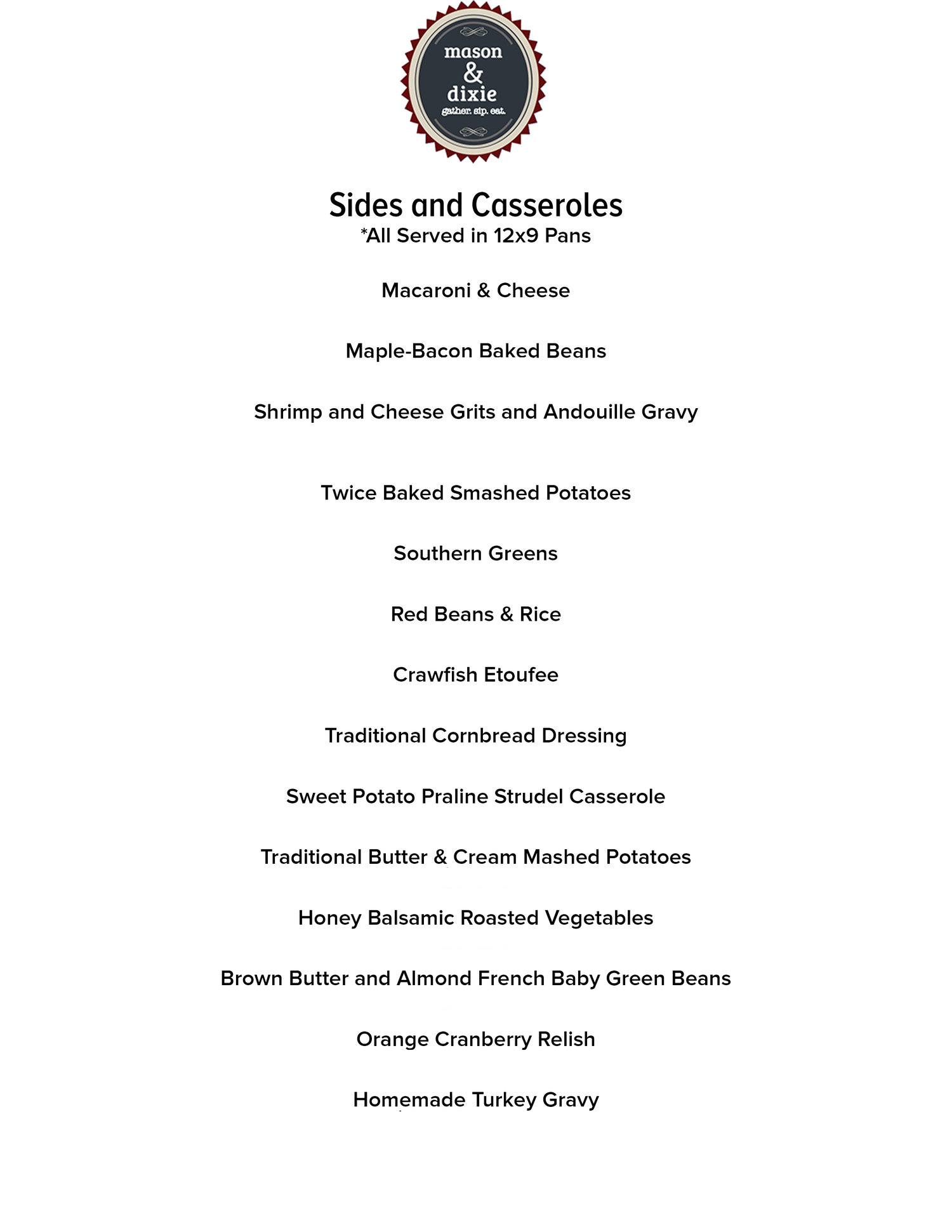 mason
&
dixie
gather. sip. eat.

Sides and Casseroles
*All Served in 12x9 Pans

Macaroni & Cheese

Maple-Bacon Baked Beans

Shrimp and Cheese Grits and Andouille Gravy

Twice Baked Smashed Potatoes

Southern Greens

Red Beans & Rice

Crawfish Etoufee

Traditional Cornbread Dressing

Sweet Potato Praline Strudel Casserole

Traditional Butter & Cream Mashed Potatoes

Honey Balsamic Roasted Vegetables

Brown Butter and Almond French Baby Green Beans

Orange Cranberry Relish

Homemade Turkey Gravy